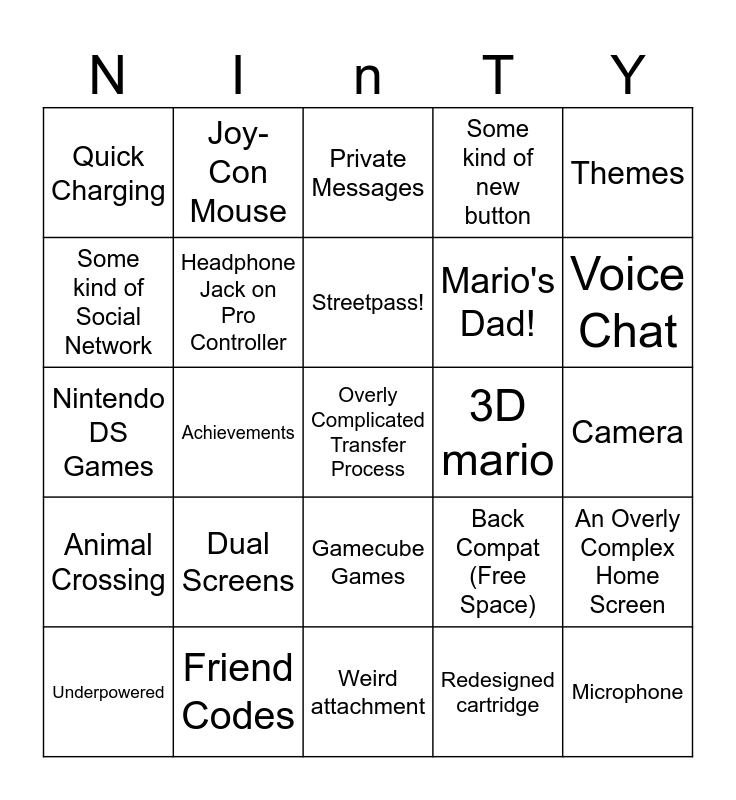 | N | I | n | T | Y |
|---|---|---|---|---|
| Quick Charging | Joy-Con Mouse | Private Messages | Some kind of new button | Themes |
| Some kind of Social Network | Headphone Jack on Pro Controller | Streetpass! | Mario's Dad! | Voice Chat |
| Nintendo DS Games | Achievements | Overly Complicated Transfer Process | 3D mario | Camera |
| Animal Crossing | Dual Screens | Gamecube Games | Back Compat (Free Space) | An Overly Complex Home Screen |
| Underpowered | Friend Codes | Weird attachment | Redesigned cartridge | Microphone |